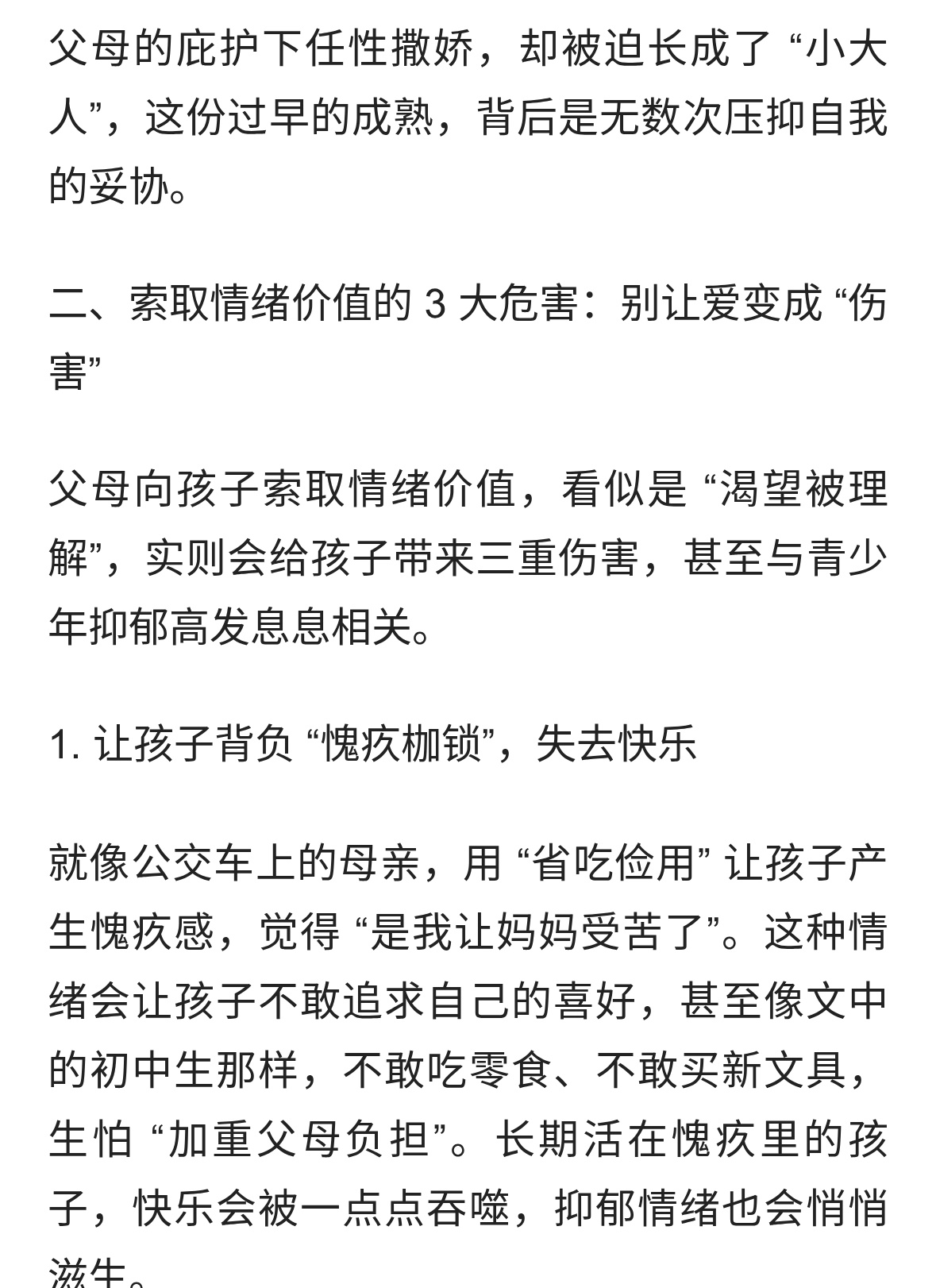 父母的庇护下任性撒娇，却被迫长成了 “小大人”，这份过早的成熟，背后是无数次压抑自我的妥协。

二、索取情绪价值的 3 大危害：别让爱变成 “伤害”

父母向孩子索取情绪价值，看似是 “渴望被理解”，实则会给孩子带来三重伤害，甚至与青少年抑郁高发息息相关。

1. 让孩子背负 “愧疚枷锁”，失去快乐

就像公交车上的母亲，用 “省吃俭用” 让孩子产生愧疚感，觉得 “是我让妈妈受苦了”。这种情绪会让孩子不敢追求自己的喜好，甚至像文中的初中生那样，不敢吃零食、不敢买新文具，生怕 “加重父母负担”。长期活在愧疚里的孩子，快乐会被一点点吞噬，抑郁情绪也会悄悄滋生。